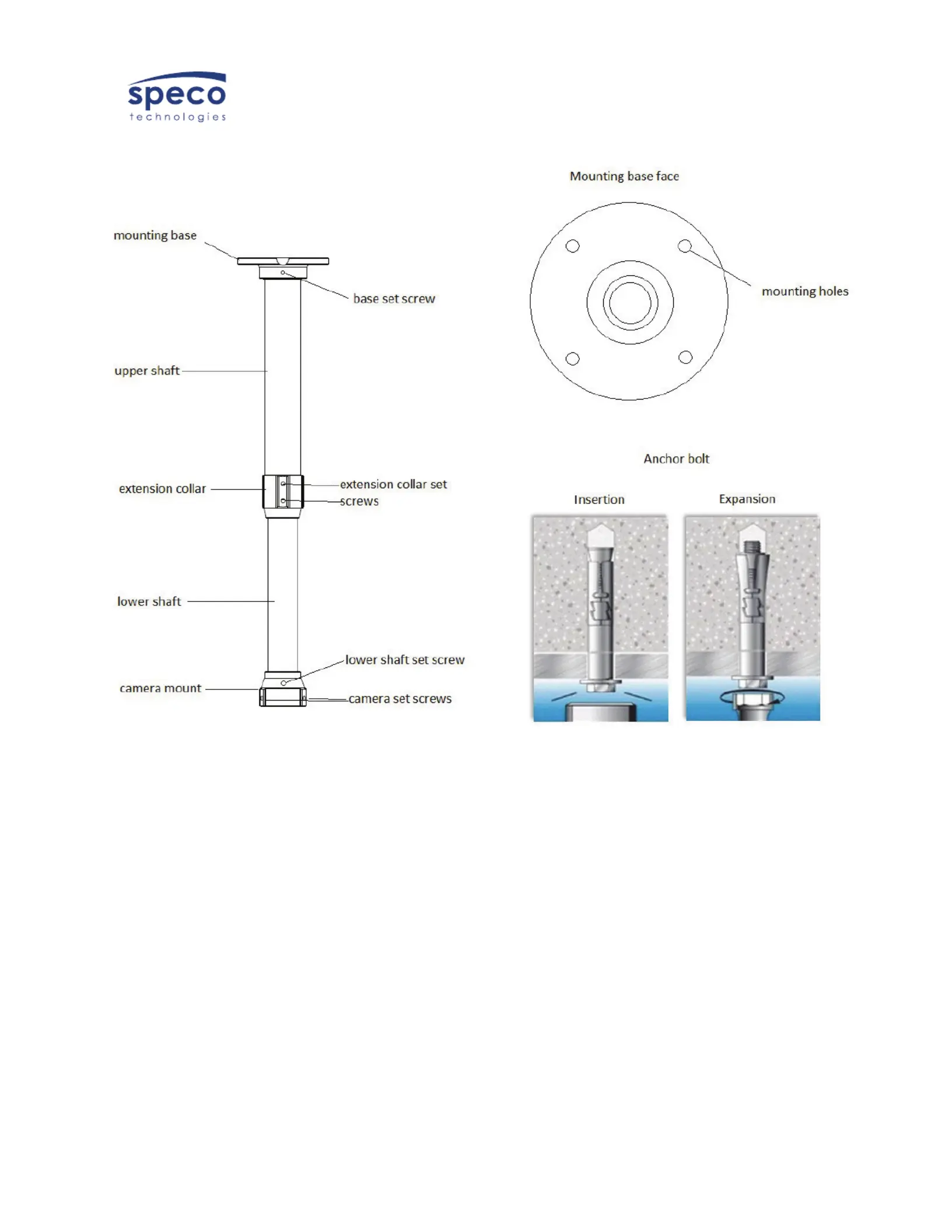 speco
technologies

mounting base

base set screw

upper shaft

extension collar

extension collar set screws

lower shaft

lower shaft set screw

camera mount

camera set screws

Mounting base face

mounting holes

Anchor bolt

Insertion

Expansion